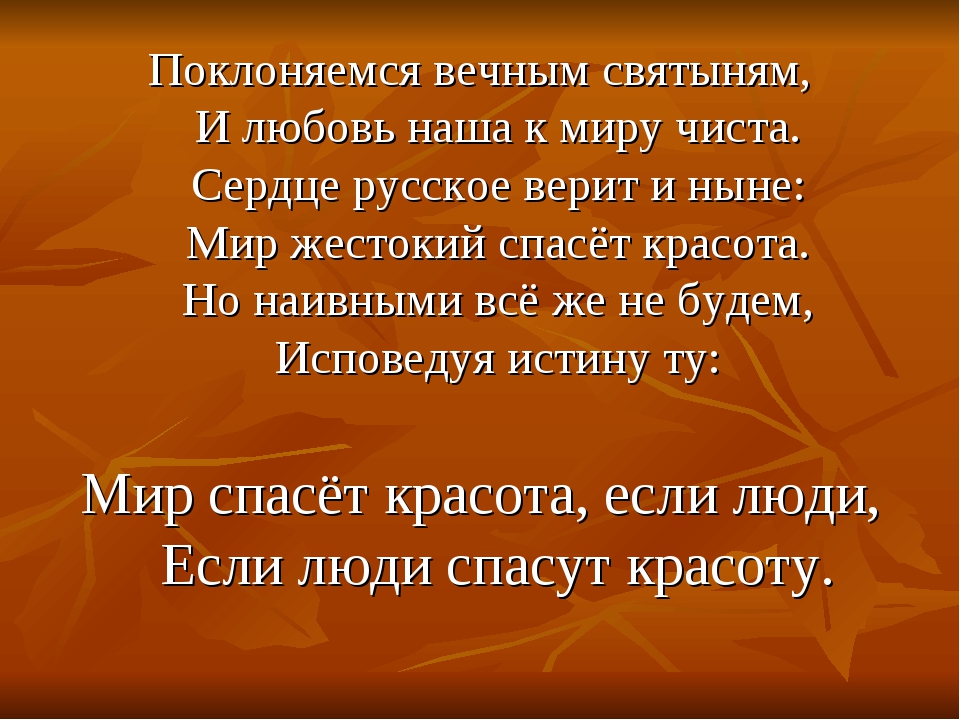 Поклоняемся вечным святыням,
И любовь наша к миру чиста.
Сердце русское верит и ныне:
Мир жестокий спасёт красота.
Но наивными всё же не будем,
Исповедуя истину ту:

Мир спасёт красота, если люди,
Если люди спасут красоту.